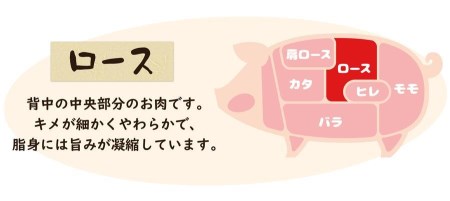 ロース

背中の中央部分のお肉です。
キメが細かくやわらかで、
脂身には旨みが凝縮しています。

肩ロース
ロース
カタ
ヒレ
モモ
バラ